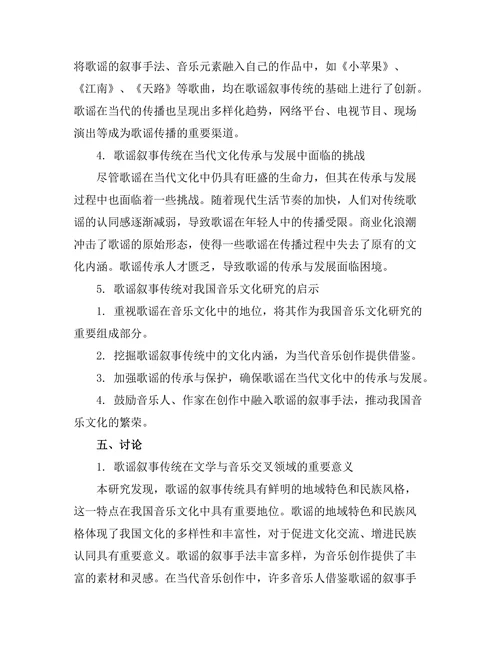 将歌谣的叙事手法、音乐元素融入自己的作品中，如《小苹果》、《江南》、《天路》等歌曲，均在歌谣叙事传统的基础上进行了创新。歌谣在当代的传播也呈现出多样化趋势，网络平台、电视节目、现场演出等成为歌谣传播的重要渠道。

4. 歌谣叙事传统在当代文化传承与发展中面临的挑战

尽管歌谣在当代文化中仍具有旺盛的生命力，但其在传承与发展过程中也面临着一些挑战。随着现代生活节奏的加快，人们对传统歌谣的认同感逐渐减弱，导致歌谣在年轻人中的传播受限。商业化浪潮冲击了歌谣的原始形态，使得一些歌谣在传播过程中失去了原有的文化内涵。歌谣传承人才匮乏，导致歌谣的传承与发展面临困境。

5. 歌谣叙事传统对我国音乐文化研究的启示

1. 重视歌谣在音乐文化中的地位，将其作为我国音乐文化研究的重要组成部分。

2. 挖掘歌谣叙事传统中的文化内涵，为当代音乐创作提供借鉴。

3. 加强歌谣的传承与保护，确保歌谣在当代文化中的传承与发展。

4. 鼓励音乐人、作家在创作中融入歌谣的叙事手法，推动我国音乐文化的繁荣。

五、讨论

1. 歌谣叙事传统在文学与音乐交叉领域的重要意义

本研究发现，歌谣的叙事传统具有鲜明的地域特色和民族风格，这一特点在我国音乐文化中具有重要地位。歌谣的地域特色和民族风格体现了我国文化的多样性和丰富性，对于促进文化交流、增进民族认同具有重要意义。歌谣的叙事手法丰富多样，为音乐创作提供了丰富的素材和灵感。在当代音乐创作中，许多音乐人借鉴歌谣的叙事手